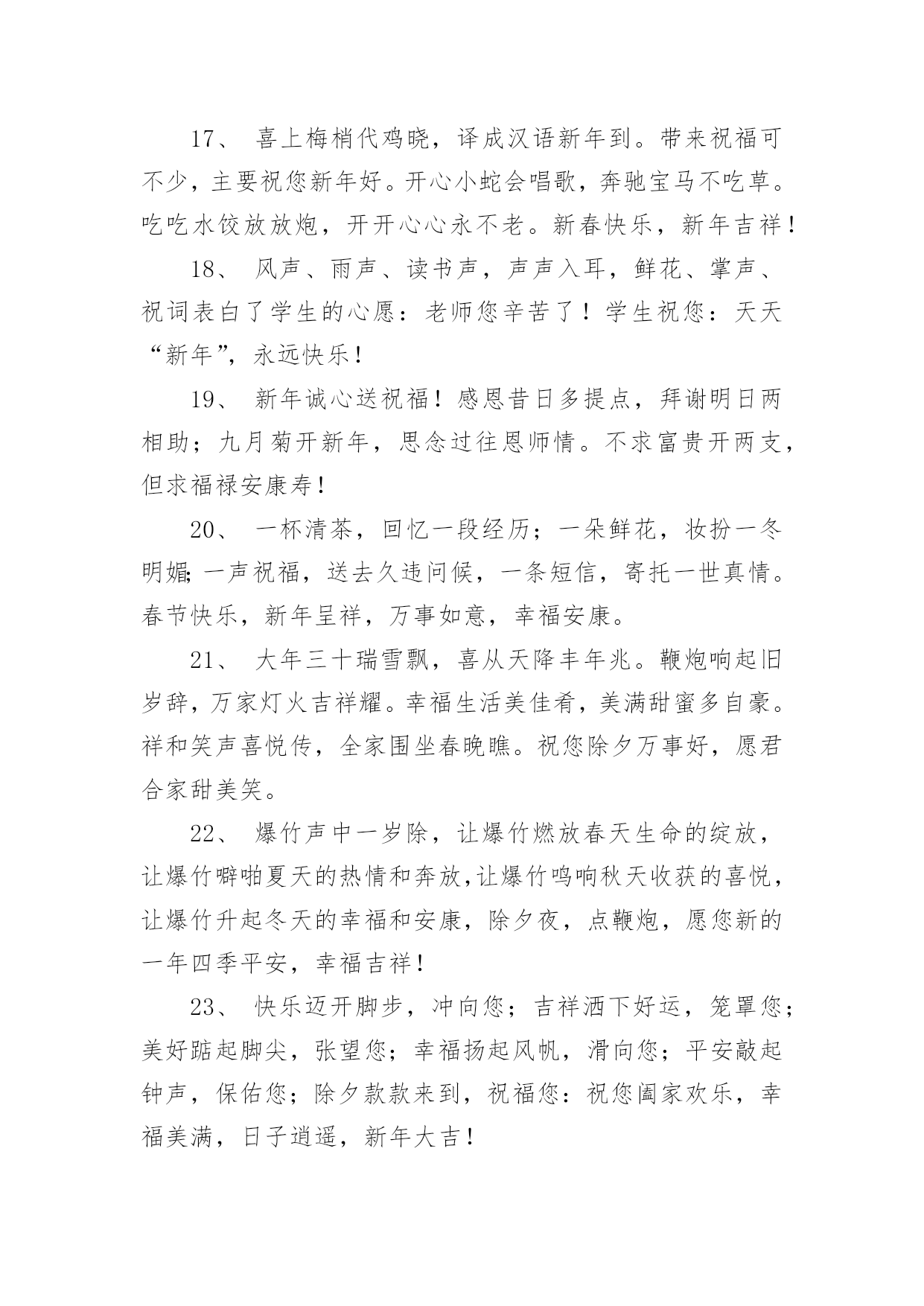 17、 喜上梅梢代鸡晓，译成汉语新年到。带来祝福可不少，主要祝您新年好。开心小蛇会唱歌，奔驰宝马不吃草。吃吃水饺放放炮，开开心心永不老。新春快乐，新年吉祥！

18、 风声、雨声、读书声，声声入耳，鲜花、掌声、祝词表白了学生的心愿：老师您辛苦了！学生祝您：天天“新年”，永远快乐！

19、 新年诚心送祝福！感恩昔日多提点，拜谢明日两相助；九月菊开新年，思念过往恩师情。不求富贵开两支，但求福禄安康寿！

20、 一杯清茶，回忆一段经历；一朵鲜花，妆扮一冬明媚;一声祝福，送去久违问候，一条短信，寄托一世真情。春节快乐，新年呈祥，万事如意，幸福安康。

21、 大年三十瑞雪飘，喜从天降丰年兆。鞭炮响起旧岁辞，万家灯火吉祥耀。幸福生活美佳肴，美满甜蜜多自豪。祥和笑声喜悦传，全家围坐春晚瞧。祝您除夕万事好，愿君合家甜美笑。

22、 爆竹声中一岁除，让爆竹燃放春天生命的绽放，让爆竹噼啪夏天的热情和奔放,让爆竹鸣响秋天收获的喜悦，让爆竹升起冬天的幸福和安康，除夕夜，点鞭炮，愿您新的一年四季平安，幸福吉祥！

23、 快乐迈开脚步，冲向您；吉祥洒下好运，笼罩您；美好踮起脚尖，张望您；幸福扬起风帆，滑向您；平安敲起钟声，保佑您；除夕款款来到，祝福您：祝您阖家欢乐，幸福美满，日子逍遥，新年大吉！